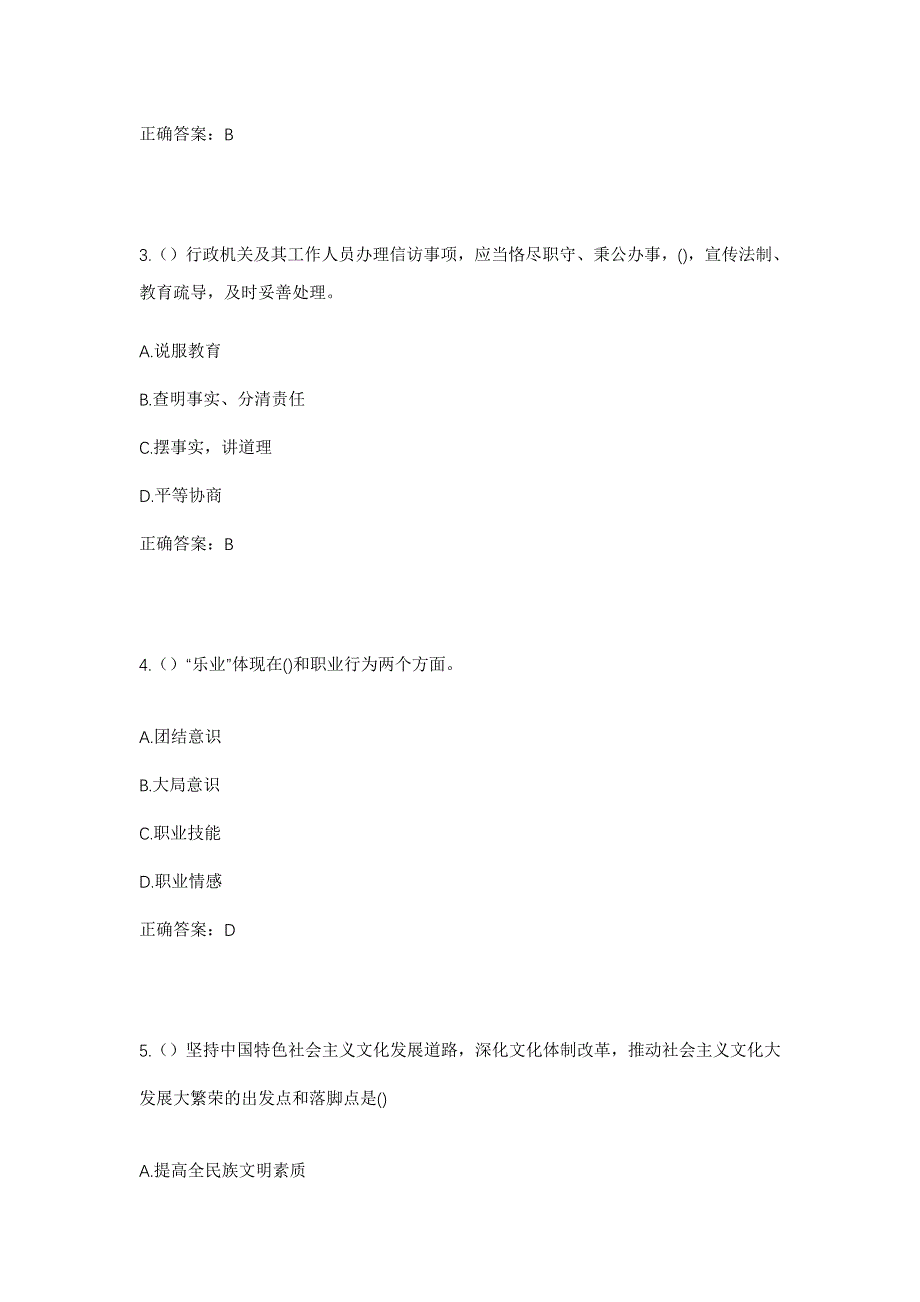 正确答案：B

3.（）行政机关及其工作人员办理信访事项，应当恪尽职守、秉公办事，()，宣传法制、教育疏导，及时妥善处理。

A.说服教育

B.查明事实、分清责任

C.摆事实，讲道理

D.平等协商

正确答案：B

4.（）“乐业”体现在()和职业行为两个方面。

A.团结意识

B.大局意识

C.职业技能

D.职业情感

正确答案：D

5.（）坚持中国特色社会主义文化发展道路，深化文化体制改革，推动社会主义文化大发展大繁荣的出发点和落脚点是()

A.提高全民族文明素质